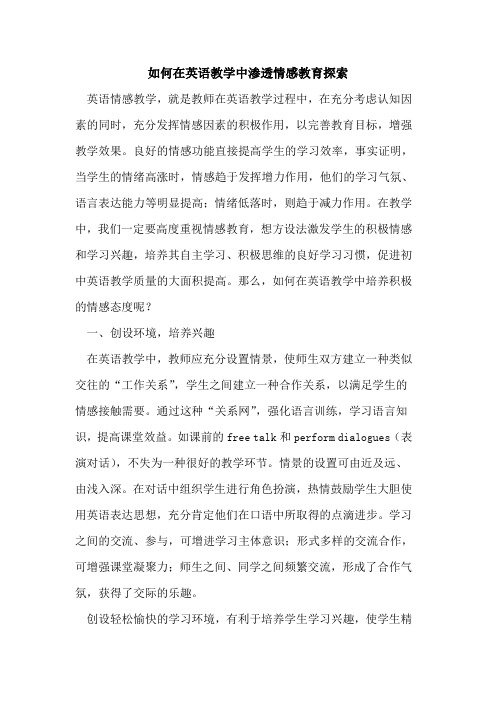 如何在英语教学中渗透情感教育探索

英语情感教学，就是教师在英语教学过程中，在充分考虑认知因素的同时，充分发挥情感因素的积极作用，以完善教育目标，增强教学效果。良好的情感功能直接提高学生的学习效率，事实证明，当学生的情绪高涨时，情感趋于发挥增力作用，他们的学习气氛、语言表达能力等明显提高；情绪低落时，则趋于减力作用。在教学中，我们一定要高度重视情感教育，想方设法激发学生的积极情感和学习兴趣，培养其自主学习、积极思维的良好学习习惯，促进初中英语教学质量的大面积提高。那么，如何在英语教学中培养积极的情感态度呢？

一、创设环境，培养兴趣

在英语教学中，教师应充分设置情景，使师生双方建立一种类似交往的“工作关系”，学生之间建立一种合作关系，以满足学生的情感接触需要。通过这种“关系网”，强化语言训练，学习语言知识，提高课堂效益。如课前的 free talk 和 perform dialogues（表演对话），不失为一种很好的教学环节。情景的设置可由近及远、由浅入深。在对话中组织学生进行角色扮演，热情鼓励学生大胆使用英语表达思想，充分肯定他们在口语中所取得的点滴进步。学习之间的交流、参与，可增进学习主体意识；形式多样的交流合作，可增强课堂凝聚力；师生之间、同学之间频繁交流，形成了合作气氛，获得了交际的乐趣。

创设轻松愉快的学习环境，有利于培养学生学习兴趣，使学生精